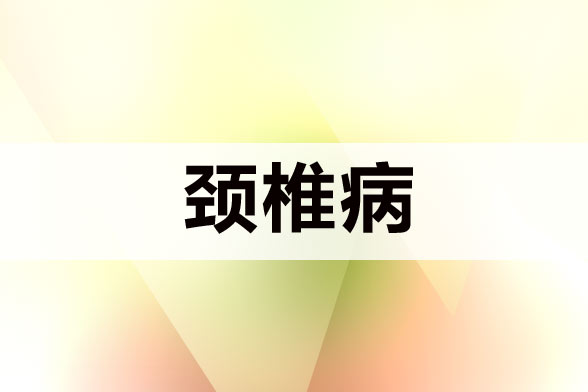 颈椎病